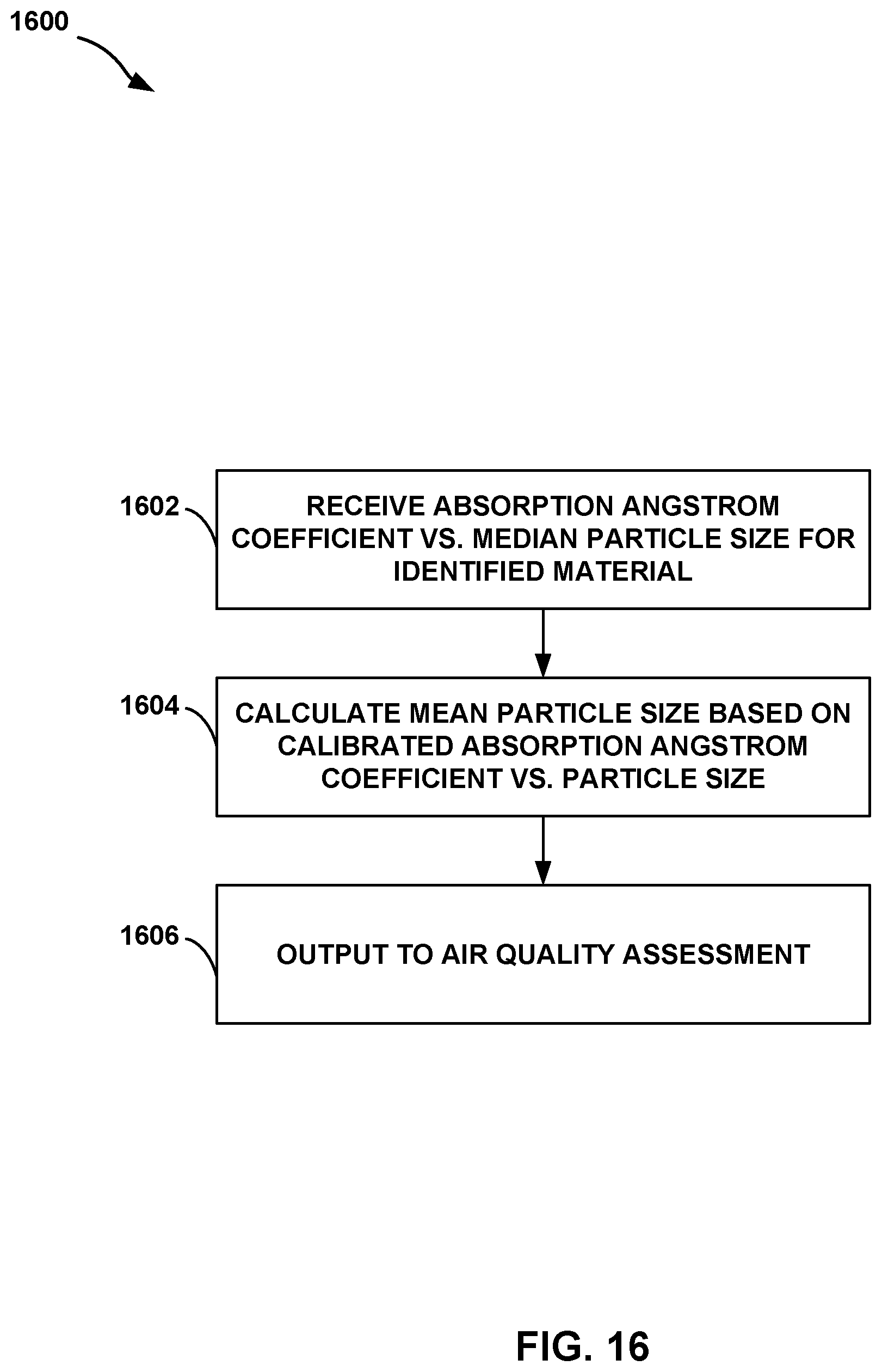 1600

1602

RECEIVE ABSORPTION ANGSTROM COEFFICIENT VS. MEDIAN PARTICLE SIZE FOR IDENTIFIED MATERIAL

1604

CALCULATE MEAN PARTICLE SIZE BASED ON CALIBRATED ABSORPTION ANGSTROM COEFFICIENT VS. PARTICLE SIZE

1606

OUTPUT TO AIR QUALITY ASSESSMENT

FIG. 16